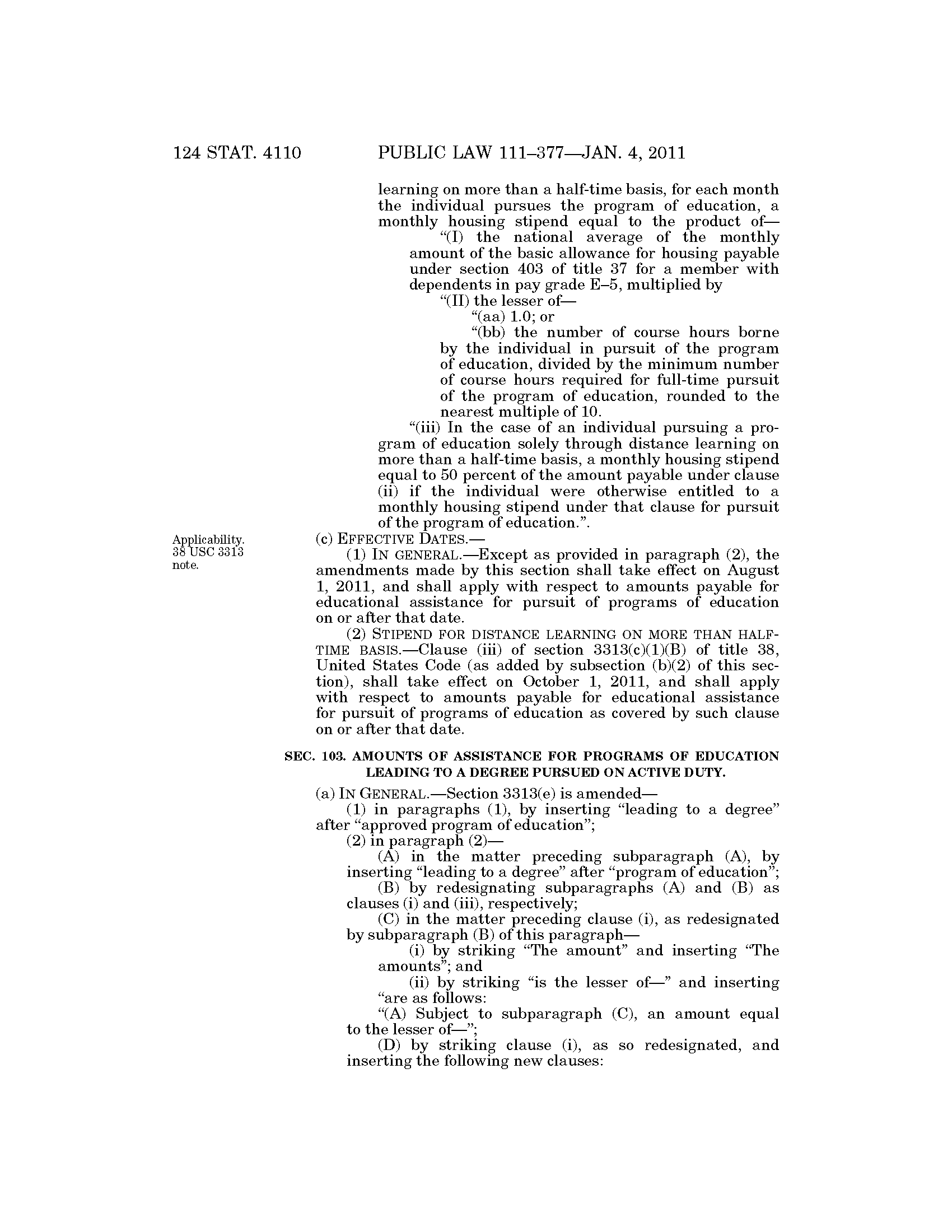 124 STAT. 4110 PUBLIC LAW 111–377—JAN. 4, 2011

learning on more than a half-time basis, for each month the individual pursues the program of education, a monthly housing stipend equal to the product of—

“(I) the national average of the monthly amount of the basic allowance for housing payable under section 403 of title 37 for a member with dependents in pay grade E–5, multiplied by

“(II) the lesser of—

“(aa) 1.0; or

“(bb) the number of course hours borne by the individual in pursuit of the program of education, divided by the minimum number of course hours required for full-time pursuit of the program of education, rounded to the nearest multiple of 10.

“(iii) In the case of an individual pursuing a program of education solely through distance learning on more than a half-time basis, a monthly housing stipend equal to 50 percent of the amount payable under clause (ii) if the individual were otherwise entitled to a monthly housing stipend under that clause for pursuit of the program of education.”.

Applicability. 38 USC 3313 note.

(c) EFFECTIVE DATES.—

(1) IN GENERAL.—Except as provided in paragraph (2), the amendments made by this section shall take effect on August 1, 2011, and shall apply with respect to amounts payable for educational assistance for pursuit of programs of education on or after that date.

(2) STIPEND FOR DISTANCE LEARNING ON MORE THAN HALF-TIME BASIS.—Clause (iii) of section 3313(c)(1)(B) of title 38, United States Code (as added by subsection (b)(2) of this section), shall take effect on October 1, 2011, and shall apply with respect to amounts payable for educational assistance for pursuit of programs of education as covered by such clause on or after that date.

SEC. 103. AMOUNTS OF ASSISTANCE FOR PROGRAMS OF EDUCATION LEADING TO A DEGREE PURSUED ON ACTIVE DUTY.

(a) IN GENERAL.—Section 3313(e) is amended—

(1) in paragraphs (1), by inserting “leading to a degree” after “approved program of education”;

(2) in paragraph (2)—

(A) in the matter preceding subparagraph (A), by inserting “leading to a degree” after “program of education”;

(B) by redesignating subparagraphs (A) and (B) as clauses (i) and (iii), respectively;

(C) in the matter preceding clause (i), as redesignated by subparagraph (B) of this paragraph—

(i) by striking “The amount” and inserting “The amounts”; and

(ii) by striking “is the lesser of—” and inserting “are as follows:

“(A) Subject to subparagraph (C), an amount equal to the lesser of—”;

(D) by striking clause (i), as so redesignated, and inserting the following new clauses: